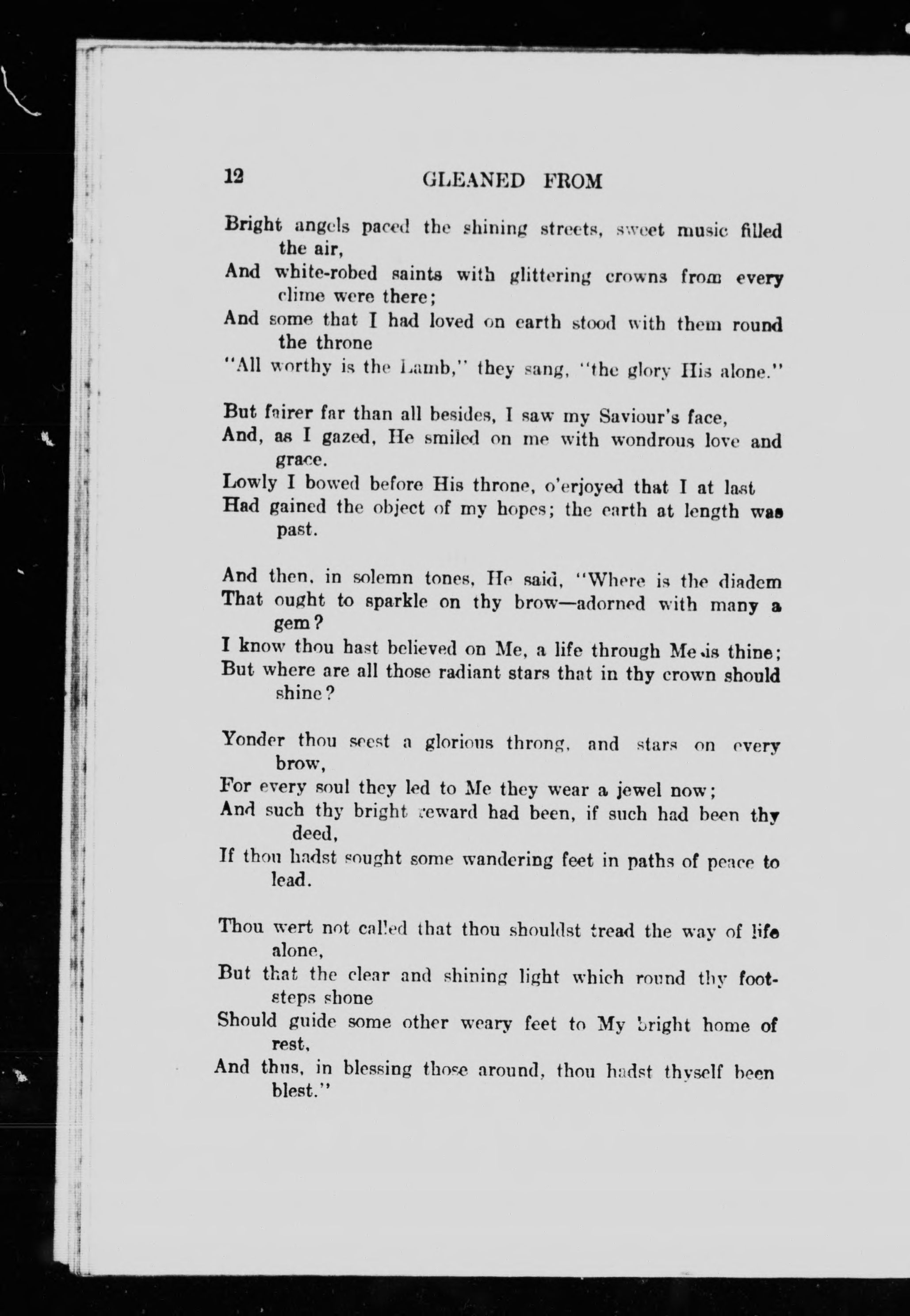 12 GLEANED FROM

Bright angels paced the shining streets, sweet music filled the air,
And white-robed saints with glittering crowns from every clime were there;
And some that I had loved on earth stood with them round the throne
"All worthy is the Lamb," they sang, "the glory His alone."

But fairer far than all besides, I saw my Saviour's face,
And, as I gazed, He smiled on me with wondrous love and grace.
Lowly I bowed before His throne, o'erjoyed that I at last
Had gained the object of my hopes; the earth at length was past.

And then, in solemn tones, He said, "Where is the diadem
That ought to sparkle on thy brow—adorned with many a gem?
I know thou hast believed on Me, a life through Me is thine;
But where are all those radiant stars that in thy crown should shine?

Yonder thou seest a glorious throng, and stars on every brow,
For every soul they led to Me they wear a jewel now;
And such thy bright reward had been, if such had been thy deed,
If thou hadst sought some wandering feet in paths of peace to lead.

Thou wert not called that thou shouldst tread the way of life alone,
But that the clear and shining light which round thy footsteps shone
Should guide some other weary feet to My bright home of rest,
And thus, in blessing those around, thou hadst thyself been blest."